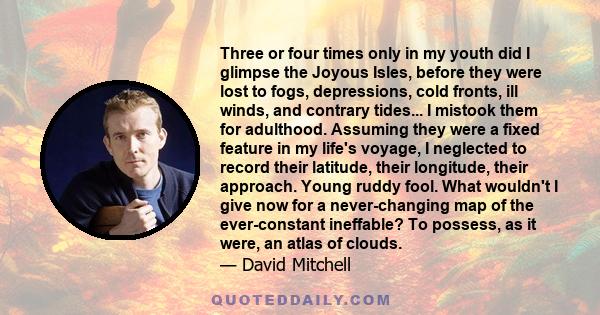 Three or four times only in my youth did I glimpse the Joyous Isles, before they were lost to fogs, depressions, cold fronts, ill winds, and contrary tides... I mistook them for adulthood. Assuming they were a fixed feature in my life's voyage, I neglected to record their latitude, their longitude, their approach. Young ruddy fool. What wouldn't I give now for a never-changing map of the ever-constant ineffable? To possess, as it were, an atlas of clouds.
— David Mitchell

QUOTEDDAILY.COM